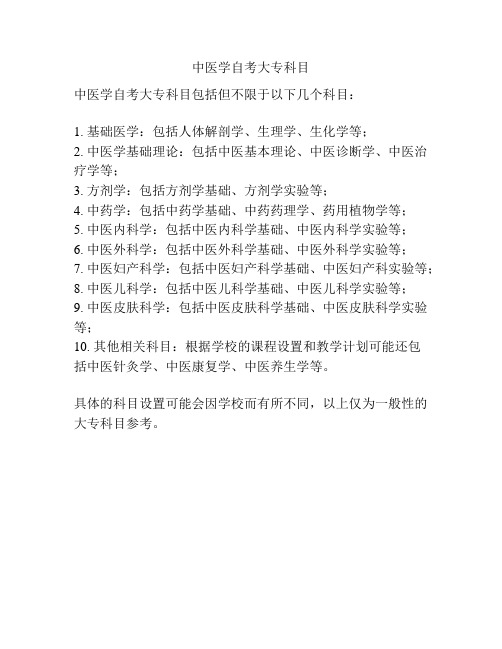 中医学自考大专科目

中医学自考大专科目包括但不限于以下几个科目：

1. 基础医学：包括人体解剖学、生理学、生化学等；
2. 中医学基础理论：包括中医基本理论、中医诊断学、中医治疗学等；
3. 方剂学：包括方剂学基础、方剂学实验等；
4. 中药学：包括中药学基础、中药药理学、药用植物学等；
5. 中医内科学：包括中医内科学基础、中医内科学实验等；
6. 中医外科学：包括中医外科学基础、中医外科学实验等；
7. 中医妇产科学：包括中医妇产科学基础、中医妇产科实验等；
8. 中医儿科学：包括中医儿科学基础、中医儿科学实验等；
9. 中医皮肤科学：包括中医皮肤科学基础、中医皮肤科学实验等；
10. 其他相关科目：根据学校的课程设置和教学计划可能还包括中医针灸学、中医康复学、中医养生学等。

具体的科目设置可能会因学校而有所不同，以上仅为一般性的大专科目参考。